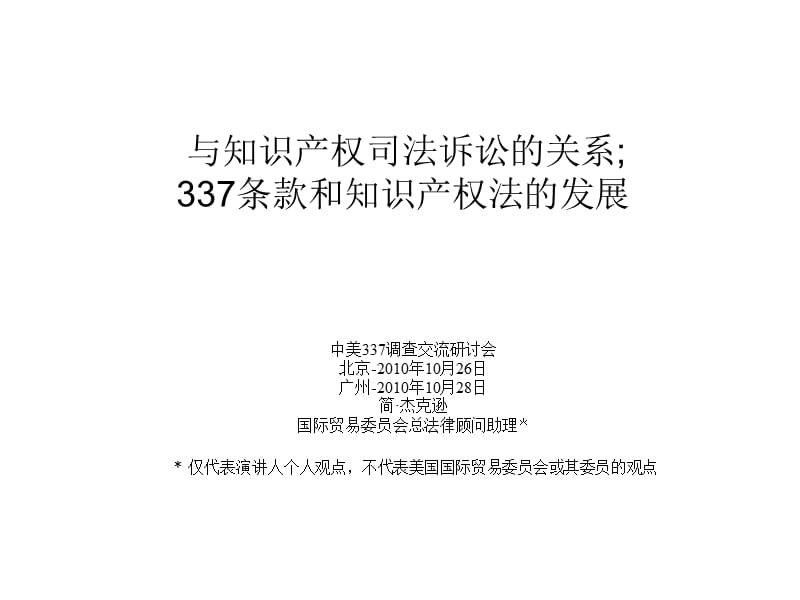 与知识产权司法诉讼的关系;
337条款和知识产权法的发展

中美337调查交流研讨会
北京-2010年10月26日
广州-2010年10月28日
简·杰克逊
国际贸易委员会总法律顾问助理*

* 仅代表演讲人个人观点，不代表美国国际贸易委员会或其委员的观点